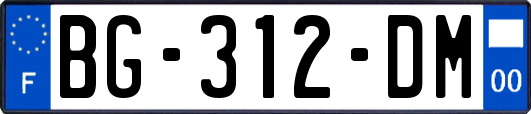 F
BG-312-DM
00